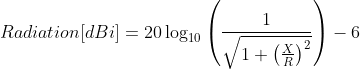 $Radiation[dBi] = 20\log_{10}\left(\frac{1}{\sqrt{1+\left(\frac{X}{R}\right)^2}}\right) - 6$